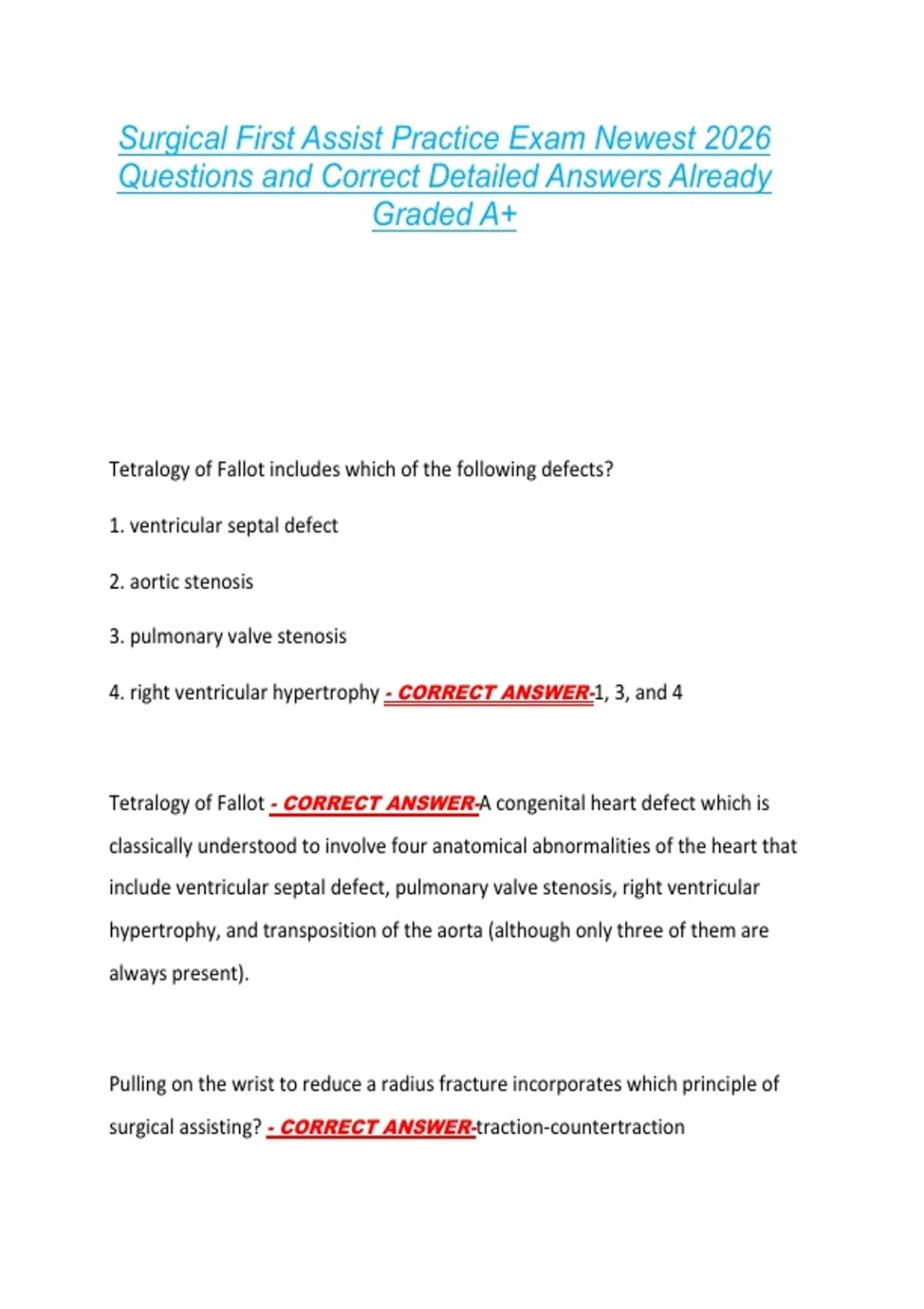 Surgical First Assist Practice Exam Newest 2026 Questions and Correct Detailed Answers Already Graded A+

Tetralogy of Fallot includes which of the following defects?

1. ventricular septal defect

2. aortic stenosis

3. pulmonary valve stenosis

4. right ventricular hypertrophy - CORRECT ANSWER-1, 3, and 4

Tetralogy of Fallot - CORRECT ANSWER-A congenital heart defect which is classically understood to involve four anatomical abnormalities of the heart that include ventricular septal defect, pulmonary valve stenosis, right ventricular hypertrophy, and transposition of the aorta (although only three of them are always present).

Pulling on the wrist to reduce a radius fracture incorporates which principle of surgical assisting? - CORRECT ANSWER-traction-countertraction